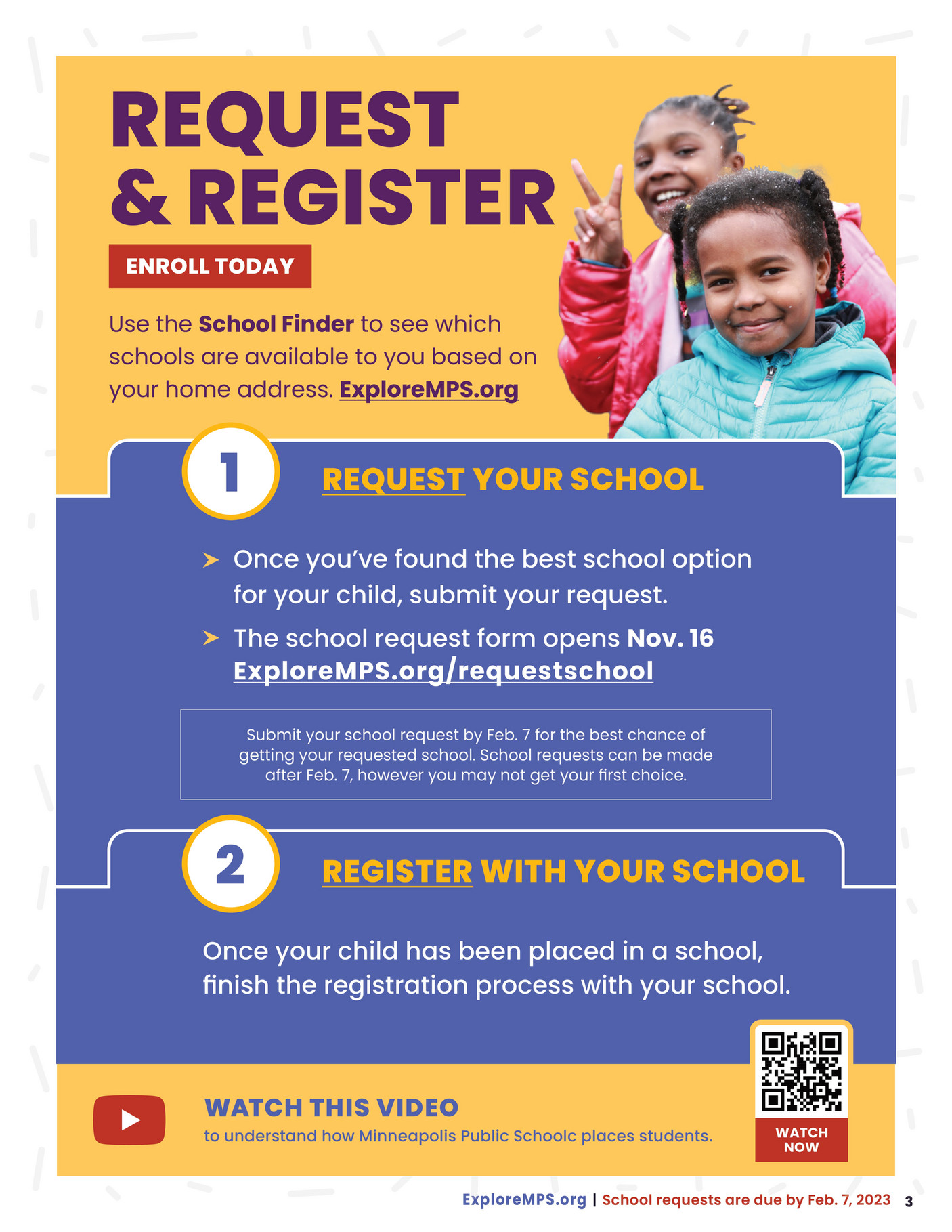 REQUEST & REGISTER

ENROLL TODAY

Use the School Finder to see which schools are available to you based on your home address. ExploreMPS.org

1

REQUEST YOUR SCHOOL

➤ Once you've found the best school option for your child, submit your request.

➤ The school request form opens Nov. 16 ExploreMPS.org/requestschool

Submit your school request by Feb. 7 for the best chance of getting your requested school. School requests can be made after Feb. 7, however you may not get your first choice.

2

REGISTER WITH YOUR SCHOOL

Once your child has been placed in a school, finish the registration process with your school.

WATCH THIS VIDEO
to understand how Minneapolis Public Schoolc places students.

WATCH NOW

ExploreMPS.org | School requests are due by Feb. 7, 2023 3